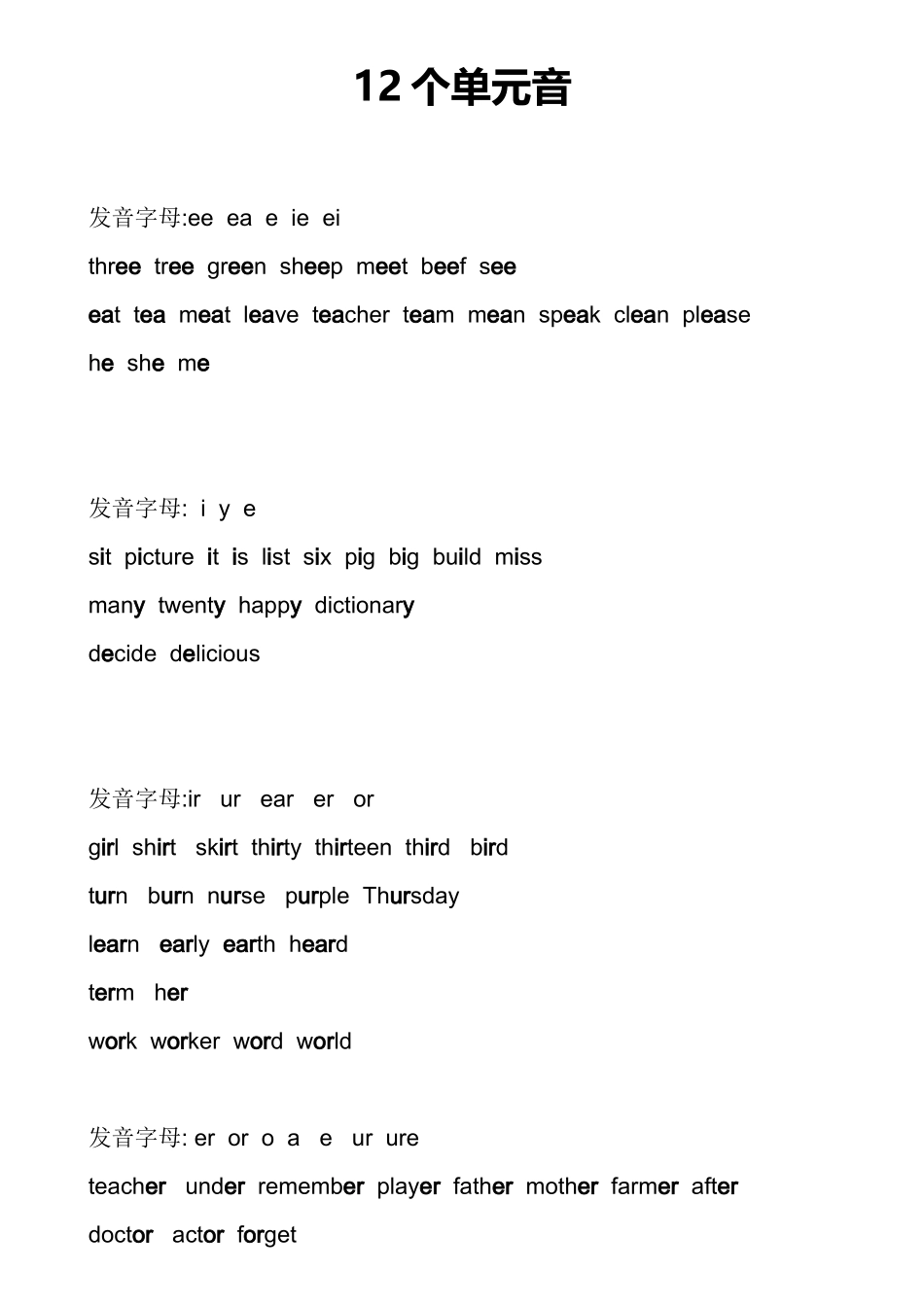 12 个单元音

发音字母:ee ea e ie ei

three tree green sheep meet beef see

eat tea meat leave teacher team mean speak clean please

he she me

发音字母: i y e

sit picture it is list six pig big build miss

many twenty happy dictionary

decide delicious

发音字母:ir ur ear er or

girl shirt skirt thirty thirteen third bird

turn burn nurse purple Thursday

learn early earth heard

term her

work worker word world

发音字母: er or o a e ur ure

teacher under remember player father mother farmer after

doctor actor forget